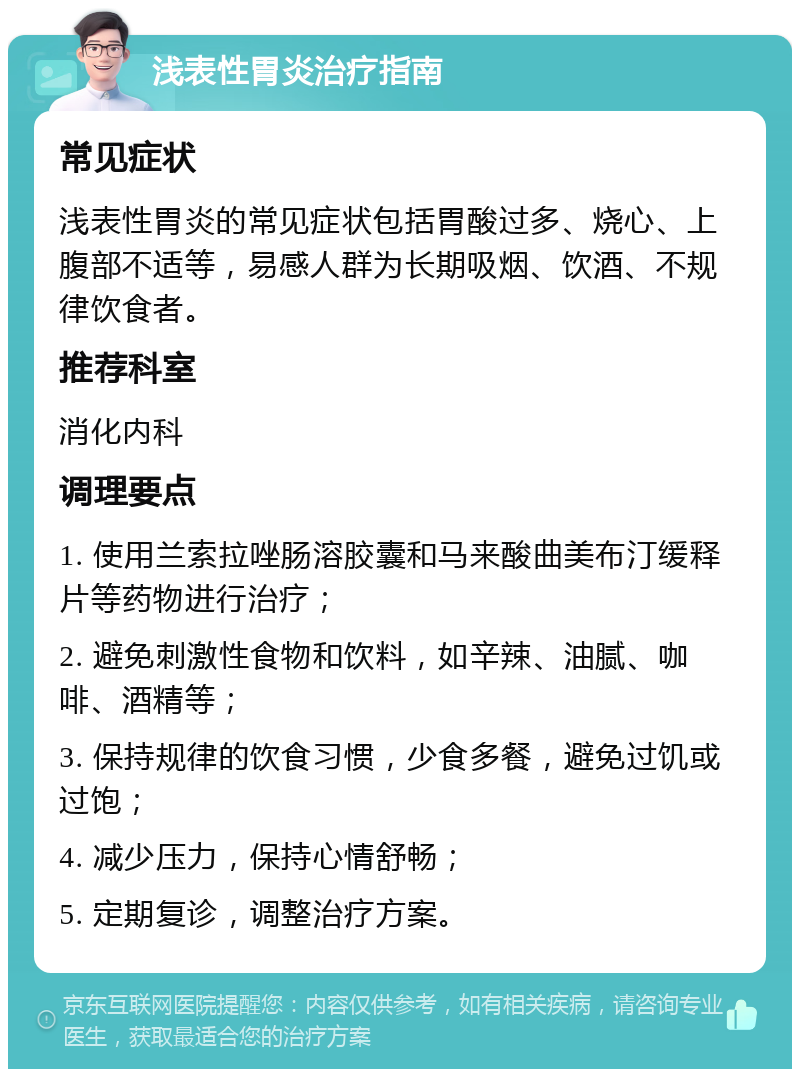 浅表性胃炎治疗指南

常见症状

浅表性胃炎的常见症状包括胃酸过多、烧心、上腹部不适等，易感人群为长期吸烟、饮酒、不规律饮食者。

推荐科室

消化内科

调理要点

1. 使用兰索拉唑肠溶胶囊和马来酸曲美布汀缓释片等药物进行治疗；

2. 避免刺激性食物和饮料，如辛辣、油腻、咖啡、酒精等；

3. 保持规律的饮食习惯，少食多餐，避免过饥或过饱；

4. 减少压力，保持心情舒畅；

5. 定期复诊，调整治疗方案。

京东互联网医院提醒您：内容仅供参考，如有相关疾病，请咨询专业医生，获取最适合您的治疗方案